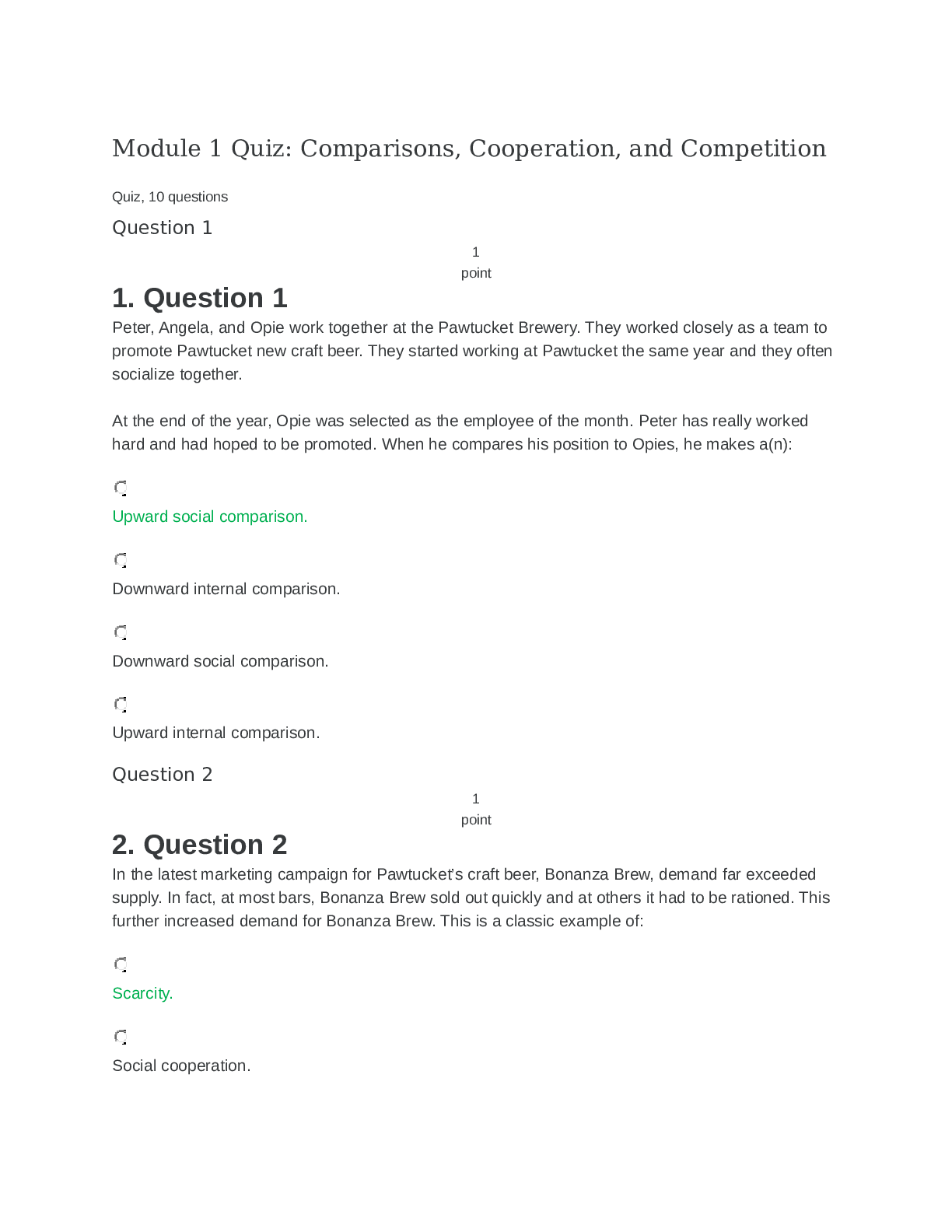 Module 1 Quiz: Comparisons, Cooperation, and Competition

Quiz, 10 questions

Question 1

1
point

1. Question 1

Peter, Angela, and Opie work together at the Pawtucket Brewery. They worked closely as a team to promote Pawtucket new craft beer. They started working at Pawtucket the same year and they often socialize together.

At the end of the year, Opie was selected as the employee of the month. Peter has really worked hard and had hoped to be promoted. When he compares his position to Opies, he makes a(n):

Upward social comparison.

Downward internal comparison.

Downward social comparison.

Upward internal comparison.

Question 2

1
point

2. Question 2

In the latest marketing campaign for Pawtucket's craft beer, Bonanza Brew, demand far exceeded supply. In fact, at most bars, Bonanza Brew sold out quickly and at others it had to be rationed. This further increased demand for Bonanza Brew. This is a classic example of:

Scarcity.

Social cooperation.